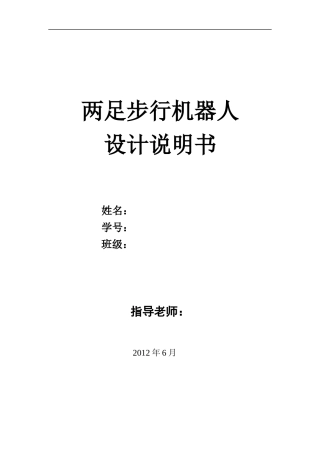 两足步行机器人
设计说明书

姓名：
学号：
班级：

指导老师：

2012 年 6 月